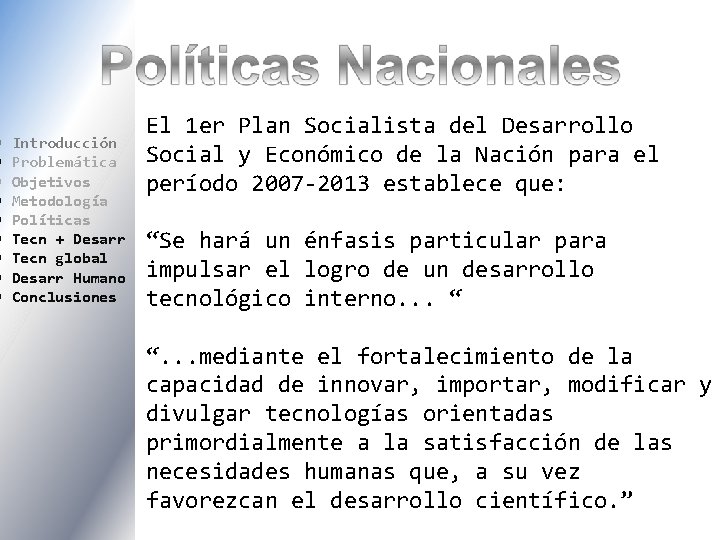 Políticas Nacionales

Introducción
Problemática
Objetivos
Metodología
Políticas
Tecn + Desarr
Tecn global
Desarr Humano
Conclusiones

El 1er Plan Socialista del Desarrollo Social y Económico de la Nación para el período 2007-2013 establece que:

“Se hará un énfasis particular para impulsar el logro de un desarrollo tecnológico interno... “

“...mediante el fortalecimiento de la capacidad de innovar, importar, modificar y divulgar tecnologías orientadas primordialmente a la satisfacción de las necesidades humanas que, a su vez favorezcan el desarrollo científico.”